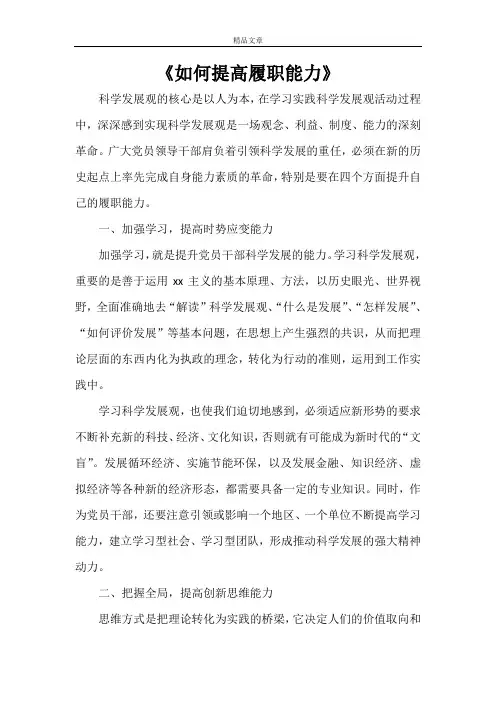 精品文章

《如何提高履职能力》

科学发展观的核心是以人为本，在学习实践科学发展观活动过程中，深深感到实现科学发展观是一场观念、利益、制度、能力的深刻革命。广大党员领导干部肩负着引领科学发展的重任，必须在新的历史起点上率先完成自身能力素质的革命，特别是要在四个方面提升自己的履职能力。

一、加强学习，提高时势应变能力

加强学习，就是提升党员干部科学发展的能力。学习科学发展观，重要的是善于运用 xx 主义的基本原理、方法，以历史眼光、世界视野，全面准确地去“解读”科学发展观、“什么是发展”、“怎样发展”、“如何评价发展”等基本问题，在思想上产生强烈的共识，从而把理论层面的东西内化为执政的理念，转化为行动的准则，运用到工作实践中。

学习科学发展观，也使我们迫切地感到，必须适应新形势的要求不断补充新的科技、经济、文化知识，否则就有可能成为新时代的“文盲”。发展循环经济、实施节能环保，以及发展金融、知识经济、虚拟经济等各种新的经济形态，都需要具备一定的专业知识。同时，作为党员干部，还要注意引领或影响一个地区、一个单位不断提高学习能力，建立学习型社会、学习型团队，形成推动科学发展的强大精神动力。

二、把握全局，提高创新思维能力

思维方式是把理论转化为实践的桥梁，它决定人们的价值取向和